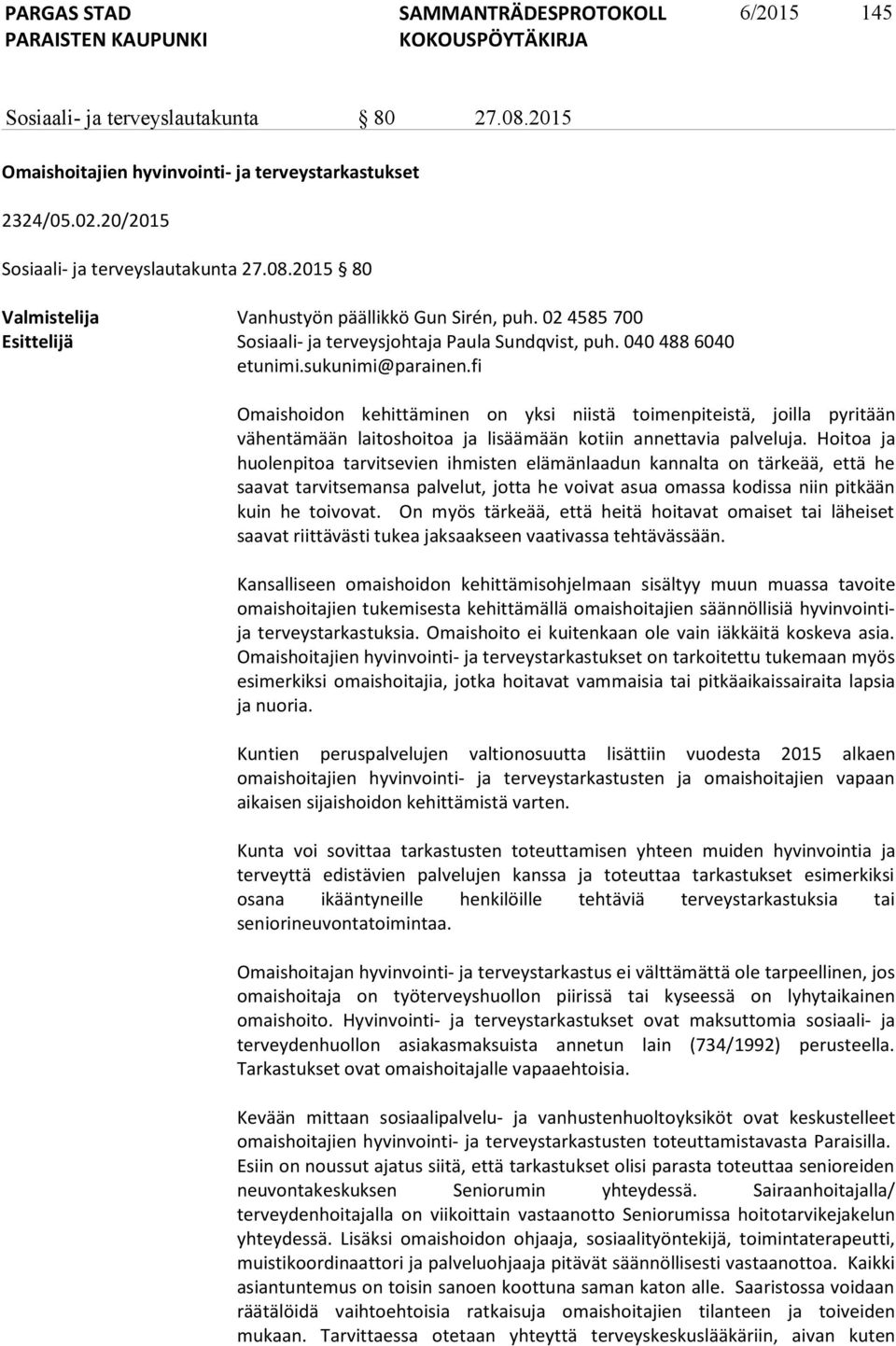 PARGAS STAD
PARAISTEN KAUPUNKI
SAMMANTRÄDESPROTOKOLL
KOKOUSPÖYTÄKIRJA
6/2015
145

Sosiaali- ja terveyslautakunta § 80 27.08.2015

Omaishoitajien hyvinvointi- ja terveystarkastukset

2324/05.02.20/2015

Sosiaali- ja terveyslautakunta 27.08.2015 § 80

Valmistelija Vanhustyön päällikkö Gun Sirén, puh. 02 4585 700
Esittelijä Sosiaali- ja terveysjohtaja Paula Sundqvist, puh. 040 488 6040 etunimi.sukunimi@parainen.fi

Omaishoidon kehittäminen on yksi niistä toimenpiteistä, joilla pyritään vähentämään laitoshoitoa ja lisäämään kotiin annettavia palveluja. Hoitoa ja huolenpitoa tarvitsevien ihmisten elämänlaadun kannalta on tärkeää, että he saavat tarvitsemansa palvelut, jotta he voivat asua omassa kodissa niin pitkään kuin he toivovat. On myös tärkeää, että heitä hoitavat omaiset tai läheiset saavat riittävästi tukea jaksaakseen vaativassa tehtävässään.

Kansalliseen omaishoidon kehittämisohjelmaan sisältyy muun muassa tavoite omaishoitajien tukemisesta kehittämällä omaishoitajien säännöllisiä hyvinvointi- ja terveystarkastuksia. Omaishoito ei kuitenkaan ole vain iäkkäitä koskeva asia. Omaishoitajien hyvinvointi- ja terveystarkastukset on tarkoitettu tukemaan myös esimerkiksi omaishoitajia, jotka hoitavat vammaisia tai pitkäaikaissairaita lapsia ja nuoria.

Kuntien peruspalvelujen valtionosuutta lisättiin vuodesta 2015 alkaen omaishoitajien hyvinvointi- ja terveystarkastusten ja omaishoitajien vapaan aikaisen sijaishoidon kehittämistä varten.

Kunta voi sovittaa tarkastusten toteuttamisen yhteen muiden hyvinvointia ja terveyttä edistävien palvelujen kanssa ja toteuttaa tarkastukset esimerkiksi osana ikääntyneille henkilöille tehtäviä terveystarkastuksia tai seniorineuvontatoimintaa.

Omaishoitajan hyvinvointi- ja terveystarkastus ei välttämättä ole tarpeellinen, jos omaishoitaja on työterveyshuollon piirissä tai kyseessä on lyhytaikainen omaishoito. Hyvinvointi- ja terveystarkastukset ovat maksuttomia sosiaali- ja terveydenhuollon asiakasmaksuista annetun lain (734/1992) perusteella. Tarkastukset ovat omaishoitajalle vapaaehtoisia.

Kevään mittaan sosiaalipalvelu- ja vanhustenhuoltoyksiköt ovat keskustelleet omaishoitajien hyvinvointi- ja terveystarkastusten toteuttamistavasta Paraisilla. Esiin on noussut ajatus siitä, että tarkastukset olisi parasta toteuttaa senioreiden neuvontakeskuksen Seniorumin yhteydessä. Sairaanhoitajalla/ terveydenhoitajalla on viikoittain vastaanotto Seniorumissa hoitotarvikejakelun yhteydessä. Lisäksi omaishoidon ohjaaja, sosiaalityöntekijä, toimintaterapeutti, muistikoordinaattori ja palveluohjaaja pitävät säännöllisesti vastaanottoa. Kaikki asiantuntemus on toisin sanoen koottuna saman katon alle. Saaristossa voidaan räätälöidä vaihtoehtoisia ratkaisuja omaishoitajien tilanteen ja toiveiden mukaan. Tarvittaessa otetaan yhteyttä terveyskeskuslääkäriin, aivan kuten